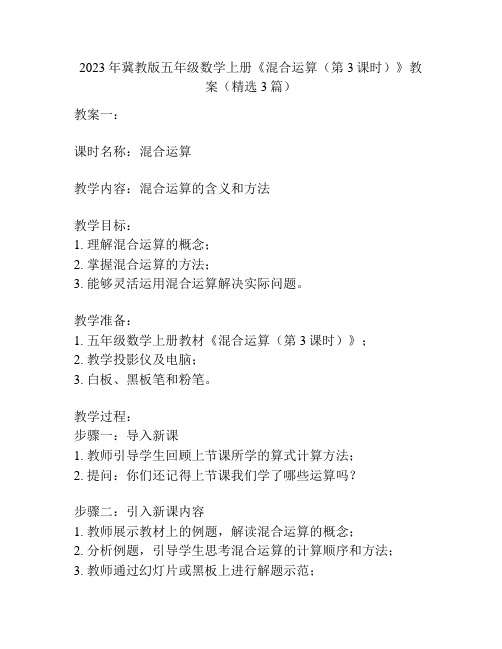 2023年冀教版五年级数学上册《混合运算（第3课时）》教案（精选3篇）

教案一：

课时名称：混合运算

教学内容：混合运算的含义和方法

教学目标：
1. 理解混合运算的概念；
2. 掌握混合运算的方法；
3. 能够灵活运用混合运算解决实际问题。

教学准备：
1. 五年级数学上册教材《混合运算（第3课时）》；
2. 教学投影仪及电脑；
3. 白板、黑板笔和粉笔。

教学过程：
步骤一：导入新课
1. 教师引导学生回顾上节课所学的算式计算方法；
2. 提问：你们还记得上节课我们学了哪些运算吗？

步骤二：引入新课内容
1. 教师展示教材上的例题，解读混合运算的概念；
2. 分析例题，引导学生思考混合运算的计算顺序和方法；
3. 教师通过幻灯片或黑板上进行解题示范；